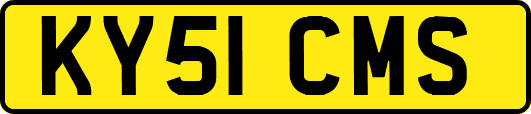 KY51 CMS